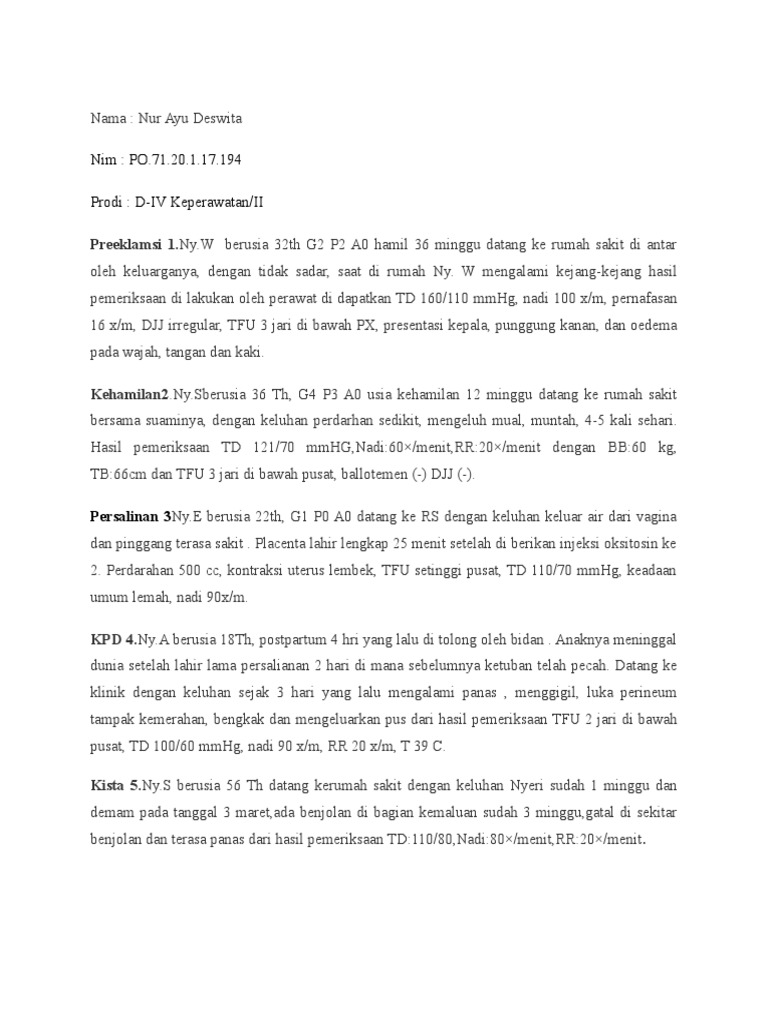 Nama : Nur Ayu Deswita

Nim : PO.71.20.1.17.194

Prodi : D-IV Keperawatan/II

Preeklamsi 1.Ny.W berusia 32th G2 P2 A0 hamil 36 minggu datang ke rumah sakit di antar oleh keluarganya, dengan tidak sadar, saat di rumah Ny. W mengalami kejang-kejang hasil pemeriksaan di lakukan oleh perawat di dapatkan TD 160/110 mmHg, nadi 100 x/m, pernafasan 16 x/m, DJJ irregular, TFU 3 jari di bawah PX, presentasi kepala, punggung kanan, dan oedema pada wajah, tangan dan kaki.

Kehamilan2.Ny.Sberusia 36 Th, G4 P3 A0 usia kehamilan 12 minggu datang ke rumah sakit bersama suaminya, dengan keluhan perdarhan sedikit, mengeluh mual, muntah, 4-5 kali sehari. Hasil pemeriksaan TD 121/70 mmHG,Nadi:60×/menit,RR:20×/menit dengan BB:60 kg, TB:66cm dan TFU 3 jari di bawah pusat, ballotemen (-) DJJ (-).

Persalinan 3Ny.E berusia 22th, G1 P0 A0 datang ke RS dengan keluhan keluar air dari vagina dan pinggang terasa sakit . Placenta lahir lengkap 25 menit setelah di berikan injeksi oksitosin ke 2. Perdarahan 500 cc, kontraksi uterus lembek, TFU setinggi pusat, TD 110/70 mmHg, keadaan umum lemah, nadi 90x/m.

KPD 4.Ny.A berusia 18Th, postpartum 4 hri yang lalu di tolong oleh bidan . Anaknya meninggal dunia setelah lahir lama persalianan 2 hari di mana sebelumnya ketuban telah pecah. Datang ke klinik dengan keluhan sejak 3 hari yang lalu mengalami panas , menggigil, luka perineum tampak kemerahan, bengkak dan mengeluarkan pus dari hasil pemeriksaan TFU 2 jari di bawah pusat, TD 100/60 mmHg, nadi 90 x/m, RR 20 x/m, T 39 C.

Kista 5.Ny.S berusia 56 Th datang kerumah sakit dengan keluhan Nyeri sudah 1 minggu dan demam pada tanggal 3 maret,ada benjolan di bagian kemaluan sudah 3 minggu,gatal di sekitar benjolan dan terasa panas dari hasil pemeriksaan TD:110/80,Nadi:80×/menit,RR:20×/menit.